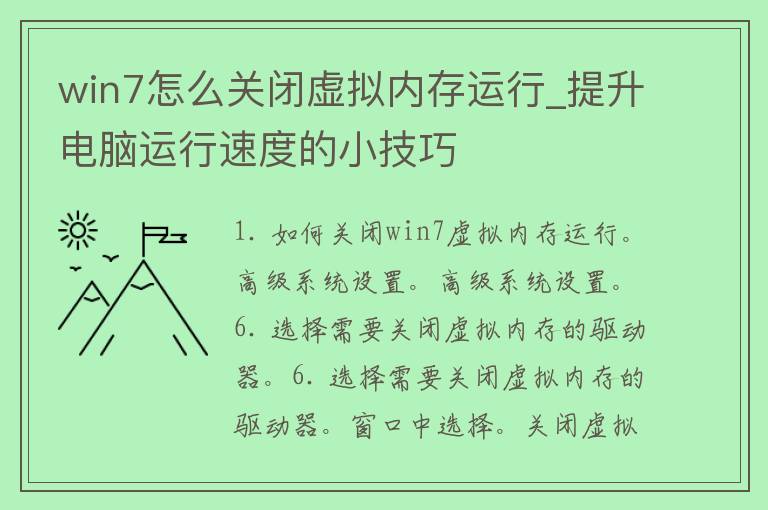 win7怎么关闭虚拟内存运行_提升电脑运行速度的小技巧

1. 如何关闭win7虚拟内存运行。高级系统设置。高级系统设置。6. 选择需要关闭虚拟内存的驱动器。6. 选择需要关闭虚拟内存的驱动器。窗口中选择。关闭虚拟